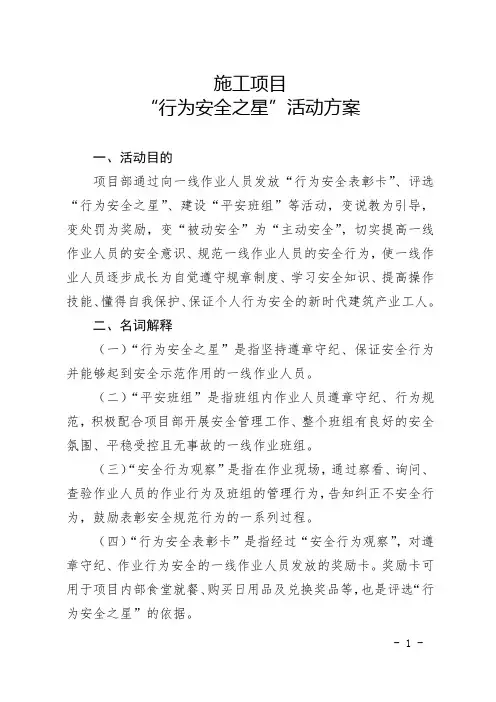 施工项目
“行为安全之星”活动方案

一、活动目的

项目部通过向一线作业人员发放“行为安全表彰卡”、评选“行为安全之星”、建设“平安班组”等活动，变说教为引导，变处罚为奖励，变“被动安全”为“主动安全”，切实提高一线作业人员的安全意识、规范一线作业人员的安全行为，使一线作业人员逐步成长为自觉遵守规章制度、学习安全知识、提高操作技能、懂得自我保护、保证个人行为安全的新时代建筑产业工人。

二、名词解释

（一）“行为安全之星”是指坚持遵章守纪、保证安全行为并能够起到安全示范作用的一线作业人员。

（二）“平安班组”是指班组内作业人员遵章守纪、行为规范，积极配合项目部开展安全管理工作、整个班组有良好的安全氛围、平稳受控且无事故的一线作业班组。

（三）“安全行为观察”是指在作业现场，通过察看、询问、查验作业人员的作业行为及班组的管理行为，告知纠正不安全行为，鼓励表彰安全规范行为的一系列过程。

（四）“行为安全表彰卡”是指经过“安全行为观察”，对遵章守纪、作业行为安全的一线作业人员发放的奖励卡。奖励卡可用于项目内部食堂就餐、购买日用品及兑换奖品等，也是评选“行为安全之星”的依据。

- 1 -